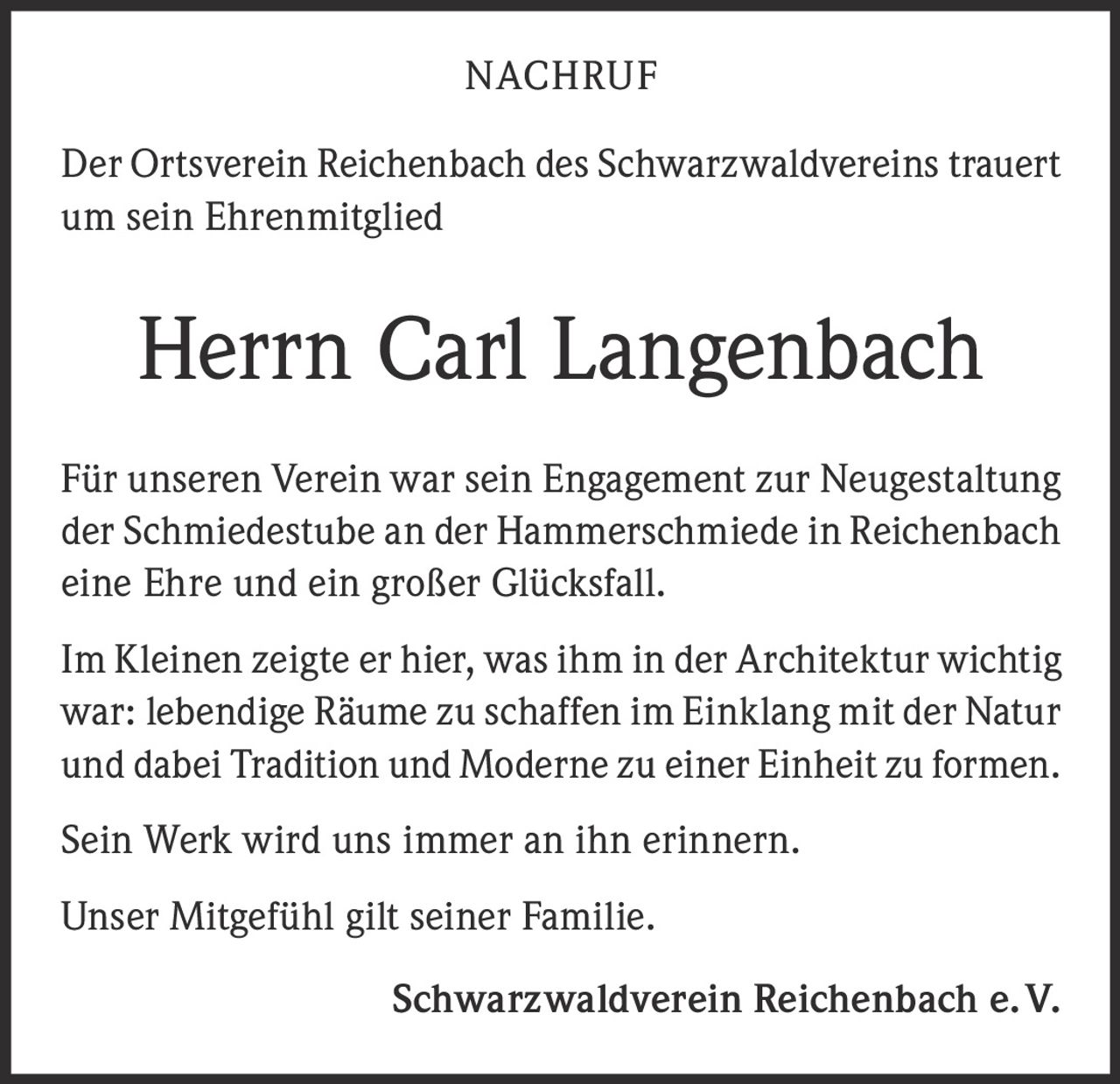 NACHRUF

Der Ortsverein Reichenbach des Schwarzwaldvereins trauert um sein Ehrenmitglied

Herrn Carl Langenbach

Für unseren Verein war sein Engagement zur Neugestaltung der Schmiedestube an der Hammerschmiede in Reichenbach eine Ehre und ein großer Glücksfall.

Im Kleinen zeigte er hier, was ihm in der Architektur wichtig war: lebendige Räume zu schaffen im Einklang mit der Natur und dabei Tradition und Moderne zu einer Einheit zu formen.

Sein Werk wird uns immer an ihn erinnern.

Unser Mitgefühl gilt seiner Familie.

Schwarzwaldverein Reichenbach e. V.